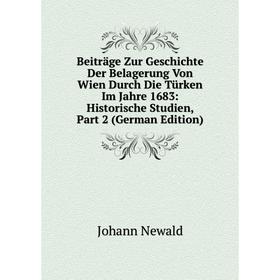 Beiträge Zur Geschichte Der Belagerung Von Wien Durch Die Türken Im Jahre 1683: Historische Studien, Part 2 (German Edition)

Johann Newald